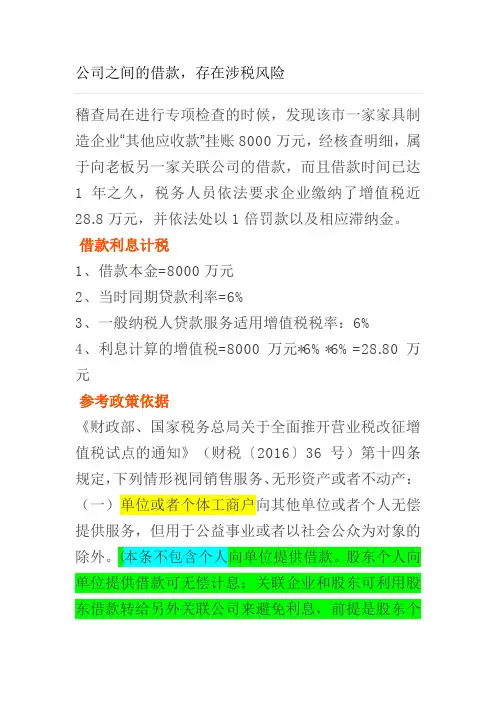 公司之间的借款，存在涉税风险

稽查局在进行专项检查的时候，发现该市一家家具制造企业“其他应收款”挂账 8000 万元，经核查明细，属于向老板另一家关联公司的借款，而且借款时间已达 1 年之久，税务人员依法要求企业缴纳了增值税近 28.8 万元，并依法处以 1 倍罚款以及相应滞纳金。

借款利息计税

1、借款本金=8000 万元

2、当时同期贷款利率=6%

3、一般纳税人贷款服务适用增值税税率：6%

4、利息计算的增值税=8000 万元*6% *6% =28.80 万元

参考政策依据

《财政部、国家税务总局关于全面推开营业税改征增值税试点的通知》（财税〔2016〕36 号）第十四条规定，下列情形视同销售服务、无形资产或者不动产：

（一）单位或者个体工商户向其他单位或者个人无偿提供服务，但用于公益事业或者以社会公众为对象的除外。(本条不包含个人向单位提供借款。股东个人向单位提供借款可无偿计息；关联企业和股东可利用股东借款转给另外关联公司来避免利息，前提是股东个